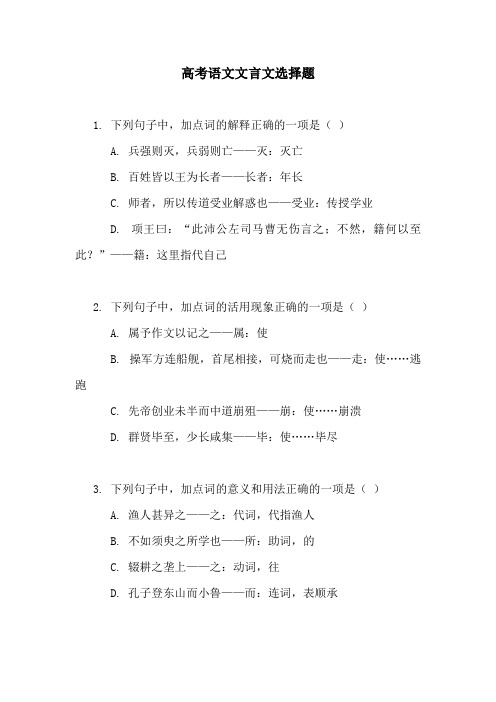 高考语文文言文选择题

1. 下列句子中，加点词的解释正确的一项是（ ）

A. 兵强则灭，兵弱则亡——灭：灭亡

B. 百姓皆以王为长者——长者：年长

C. 师者，所以传道受业解惑也——受业：传授学业

D. 项王曰：“此沛公左司马曹无伤言之；不然，籍何以至此？”——籍：这里指代自己

2. 下列句子中，加点词的活用现象正确的一项是（ ）

A. 属予作文以记之——属：使

B. 操军方连船舰，首尾相接，可烧而走也——走：使……逃跑

C. 先帝创业未半而中道崩殂——崩：使……崩溃

D. 群贤毕至，少长咸集——毕：使……毕尽

3. 下列句子中，加点词的意义和用法正确的一项是（ ）

A. 渔人甚异之——之：代词，代指渔人

B. 不如须臾之所学也——所：助词，的

C. 辍耕之垄上——之：动词，往

D. 孔子登东山而小鲁——而：连词，表顺承